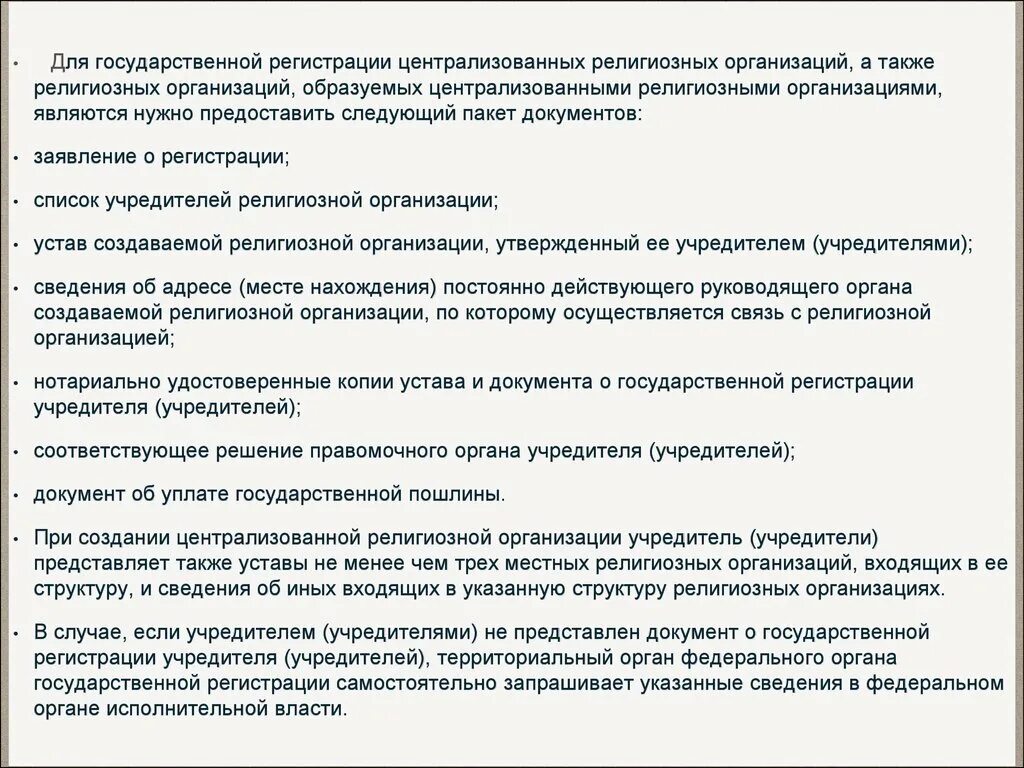 • Для государственной регистрации централизованных религиозных организаций, а также религиозных организаций, образуемых централизованными религиозными организациями, являются нужно предоставить следующий пакет документов:

• заявление о регистрации;

• список учредителей религиозной организации;

• устав создаваемой религиозной организации, утвержденный ее учредителем (учредителями);

• сведения об адресе (месте нахождения) постоянно действующего руководящего органа создаваемой религиозной организации, по которому осуществляется связь с религиозной организацией;

• нотариально удостоверенные копии устава и документа о государственной регистрации учредителя (учредителей);

• соответствующее решение правомочного органа учредителя (учредителей);

• документ об уплате государственной пошлины.

• При создании централизованной религиозной организации учредитель (учредители) представляет также уставы не менее чем трех местных религиозных организаций, входящих в ее структуру, и сведения об иных входящих в указанную структуру религиозных организациях.

• В случае, если учредителем (учредителями) не представлен документ о государственной регистрации учредителя (учредителей), территориальный орган федерального органа государственной регистрации самостоятельно запрашивает указанные сведения в федеральном органе исполнительной власти.